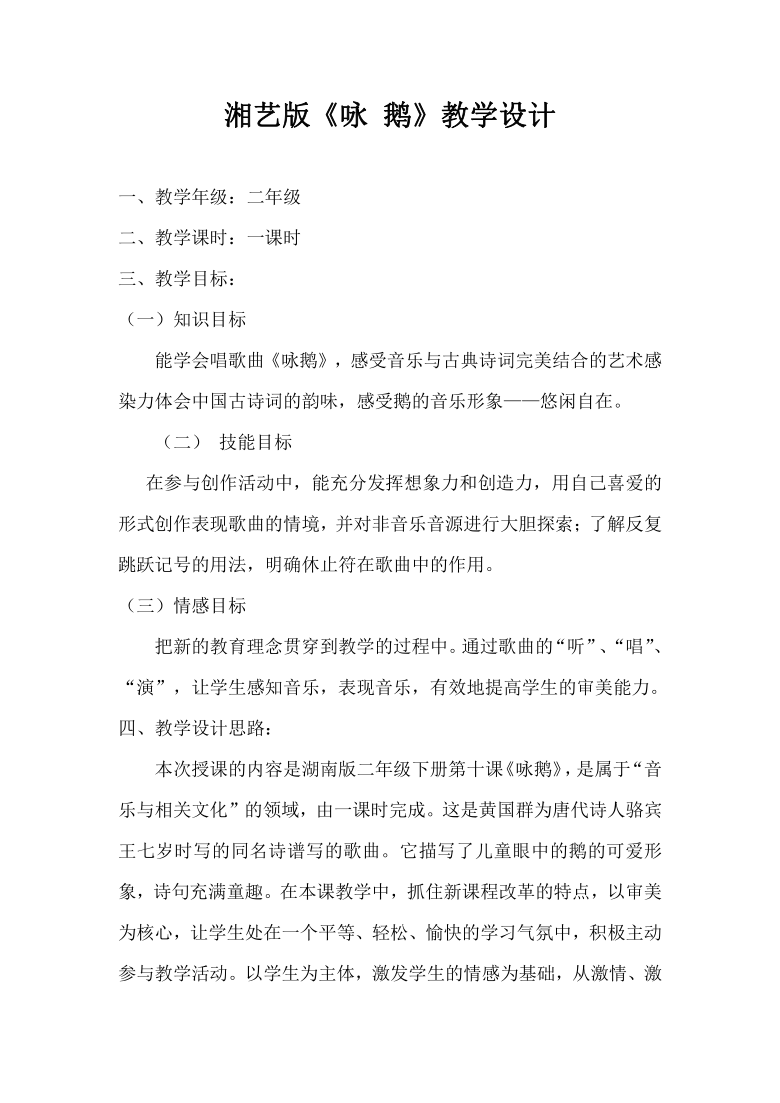 湘艺版《咏 鹅》教学设计

一、教学年级：二年级

二、教学课时：一课时

三、教学目标：

（一）知识目标

能学会唱歌曲《咏鹅》，感受音乐与古典诗词完美结合的艺术感染力体会中国古诗词的韵味，感受鹅的音乐形象——悠闲自在。

（二） 技能目标

在参与创作活动中，能充分发挥想象力和创造力，用自己喜爱的形式创作表现歌曲的情境，并对非音乐音源进行大胆探索；了解反复跳跃记号的用法，明确休止符在歌曲中的作用。

（三）情感目标

把新的教育理念贯穿到教学的过程中。通过歌曲的“听”、“唱”、“演”，让学生感知音乐，表现音乐，有效地提高学生的审美能力。

四、教学设计思路：

本次授课的内容是湖南版二年级下册第十课《咏鹅》，是属于“音乐与相关文化”的领域，由一课时完成。这是黄国群为唐代诗人骆宾王七岁时写的同名诗谱写的歌曲。它描写了儿童眼中的鹅的可爱形象，诗句充满童趣。在本课教学中，抓住新课程改革的特点，以审美为核心，让学生处在一个平等、轻松、愉快的学习气氛中，积极主动参与教学活动。以学生为主体，激发学生的情感为基础，从激情、激